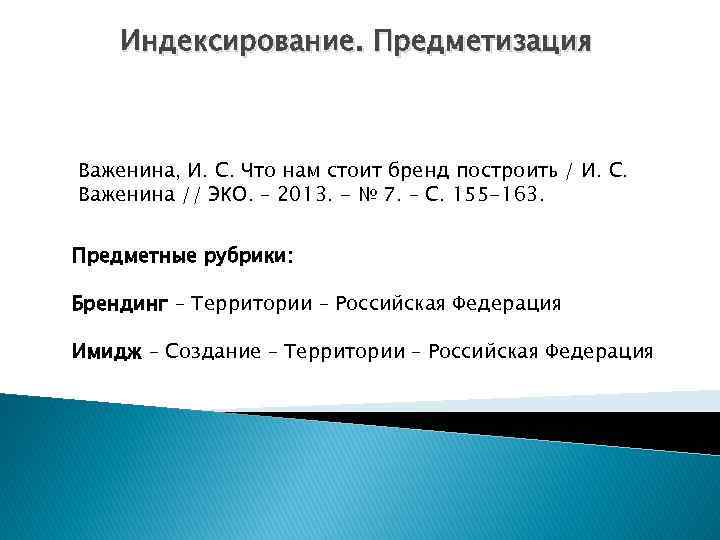 Индексирование. Предметизация

Важенина, И. С. Что нам стоит бренд построить / И. С. Важенина // ЭКО. – 2013. - № 7. – С. 155-163.

Предметные рубрики:

Брендинг – Территории – Российская Федерация

Имидж – Создание – Территории – Российская Федерация